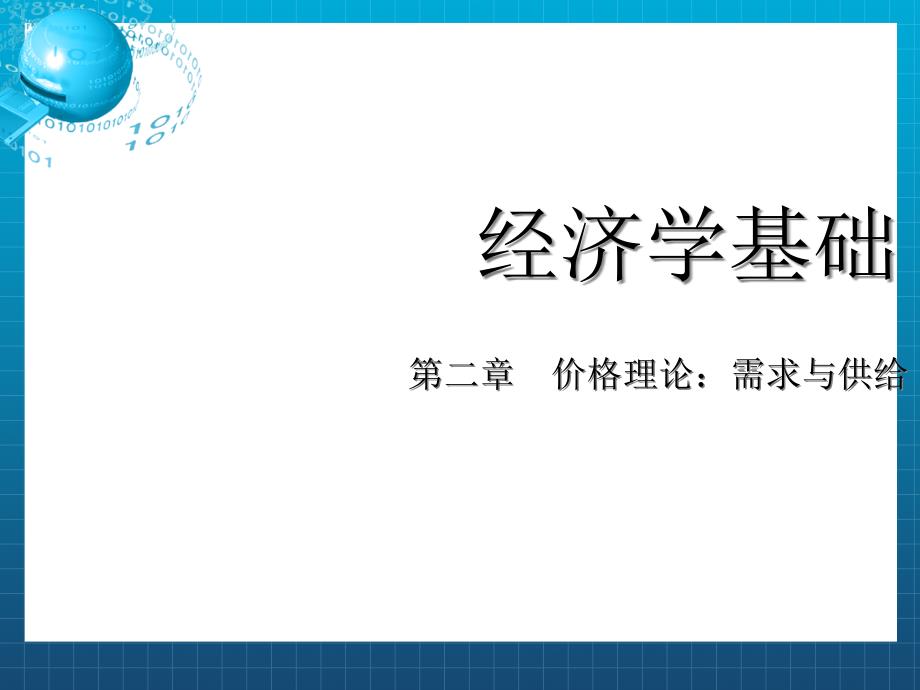 经济学基础

第二章　价格理论：需求与供给